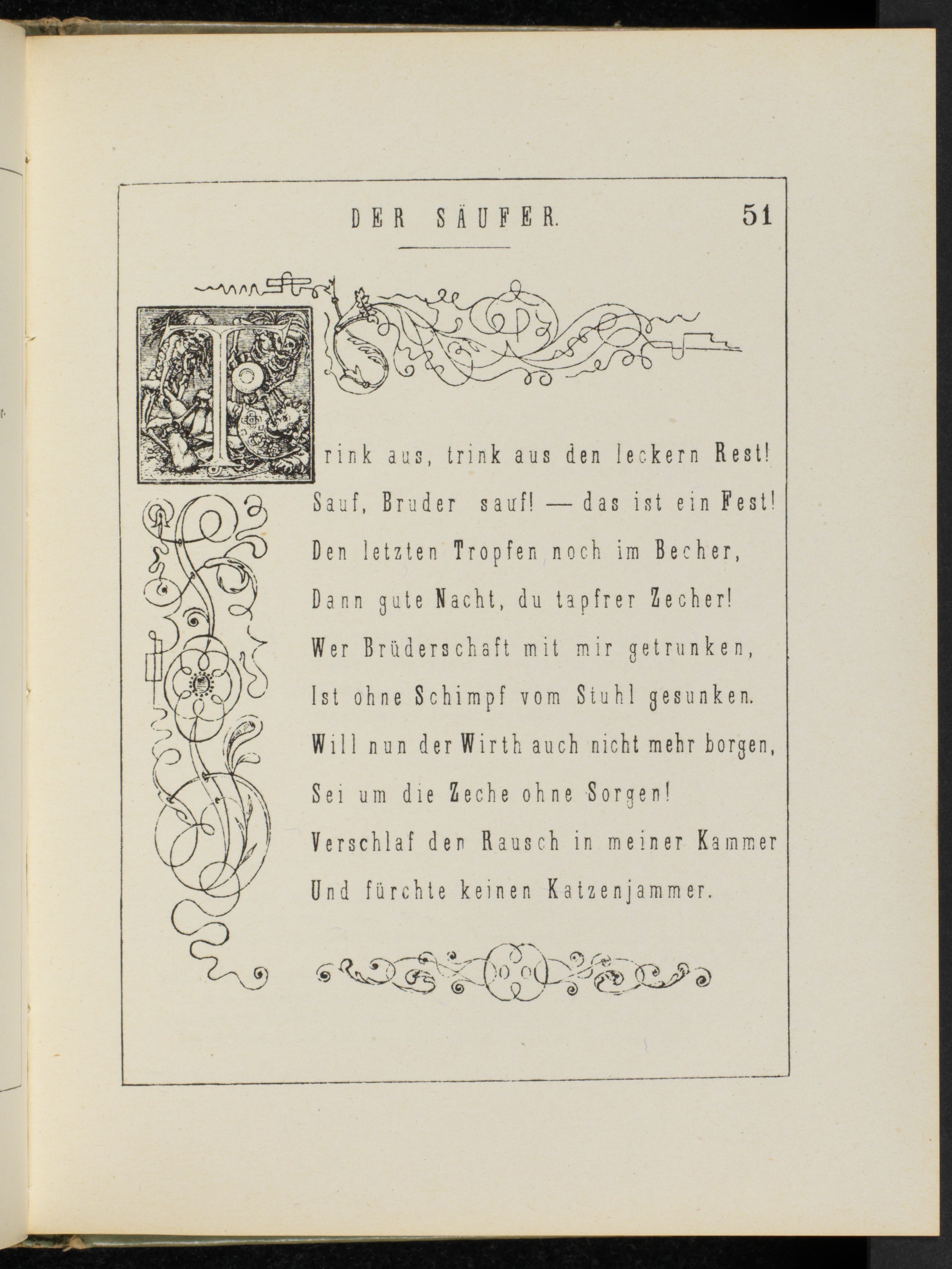 DER SÄUFER. 51

Trink aus, trink aus den leckern Rest!
Sauf, Bruder sauf! — das ist ein Fest!
Den letzten Tropfen noch im Becher,
Dann gute Nacht, du tapfrer Zecher!
Wer Brüderschaft mit mir getrunken,
Ist ohne Schimpf vom Stuhl gesunken.
Will nun der Wirth auch nicht mehr borgen,
Sei um die Zeche ohne Sorgen!
Verschlaf den Rausch in meiner Kammer
Und fürchte keinen Katzenjammer.